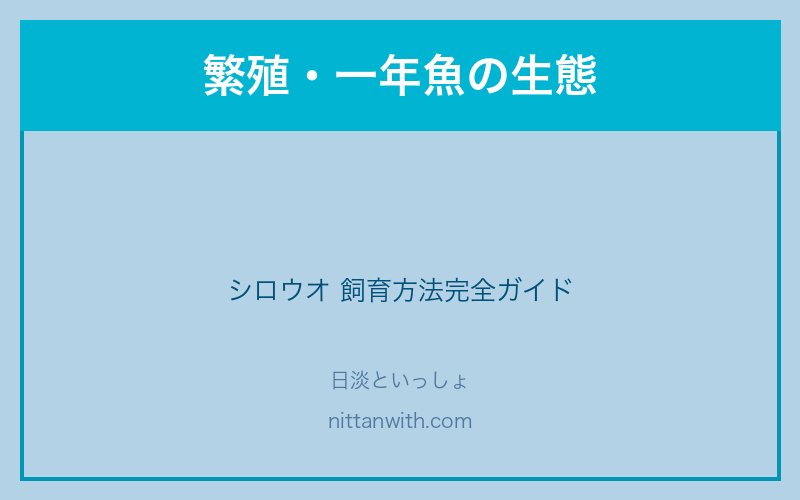 繁殖・一年魚の生態

シロウオ 飼育方法完全ガイド

日淡といっしょ

nittanwith.com